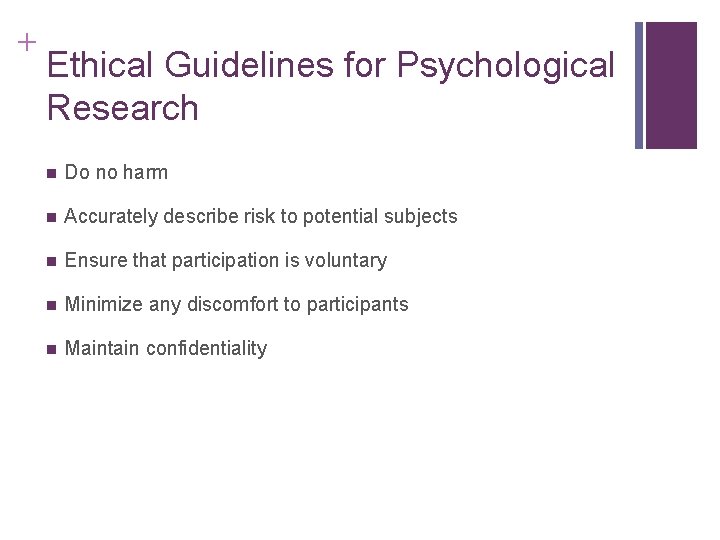 + Ethical Guidelines for Psychological Research

- Do no harm
- Accurately describe risk to potential subjects
- Ensure that participation is voluntary
- Minimize any discomfort to participants
- Maintain confidentiality